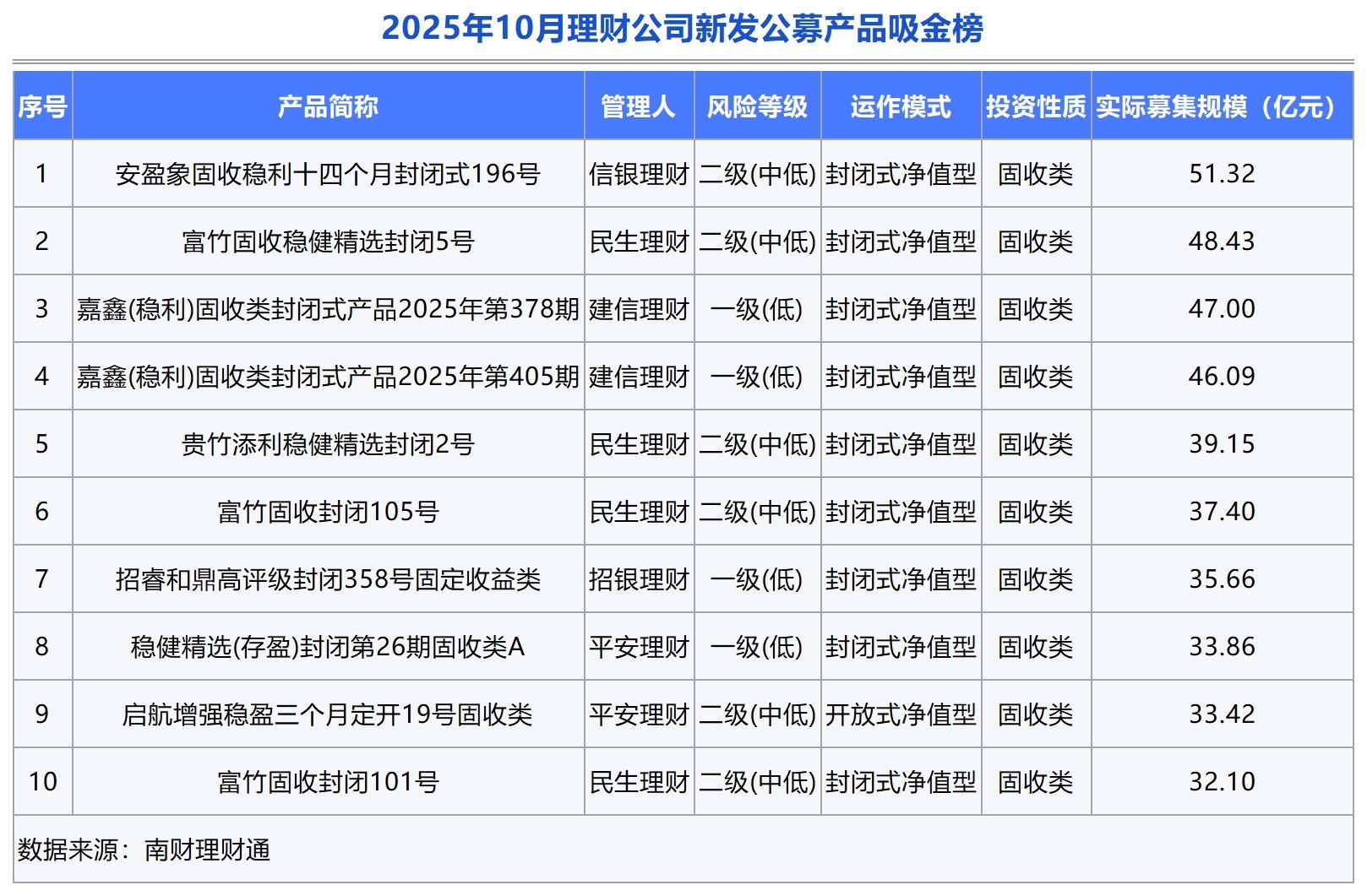 2025年10月理财公司新发公募产品吸金榜

| 序号 | 产品简称 | 管理人 | 风险等级 | 运作模式 | 投资性质 | 实际募集规模（亿元） |
|---|---|---|---|---|---|---|
| 1 | 安盈象固收稳利十四个月封闭式196号 | 信银理财 | 二级(中低) | 封闭式净值型 | 固收类 | 51.32 |
| 2 | 富竹固收稳健精选封闭5号 | 民生理财 | 二级(中低) | 封闭式净值型 | 固收类 | 48.43 |
| 3 | 嘉鑫(稳利)固收类封闭式产品2025年第378期 | 建信理财 | 一级(低) | 封闭式净值型 | 固收类 | 47.00 |
| 4 | 嘉鑫(稳利)固收类封闭式产品2025年第405期 | 建信理财 | 一级(低) | 封闭式净值型 | 固收类 | 46.09 |
| 5 | 贵竹添利稳健精选封闭2号 | 民生理财 | 二级(中低) | 封闭式净值型 | 固收类 | 39.15 |
| 6 | 富竹固收封闭105号 | 民生理财 | 二级(中低) | 封闭式净值型 | 固收类 | 37.40 |
| 7 | 招睿和鼎高评级封闭358号固定收益类 | 招银理财 | 一级(低) | 封闭式净值型 | 固收类 | 35.66 |
| 8 | 稳健精选(存盈)封闭第26期固收类A | 平安理财 | 一级(低) | 封闭式净值型 | 固收类 | 33.86 |
| 9 | 启航增强稳盈三个月定开19号固收类 | 平安理财 | 二级(中低) | 开放式净值型 | 固收类 | 33.42 |
| 10 | 富竹固收封闭101号 | 民生理财 | 二级(中低) | 封闭式净值型 | 固收类 | 32.10 |

数据来源：南财理财通